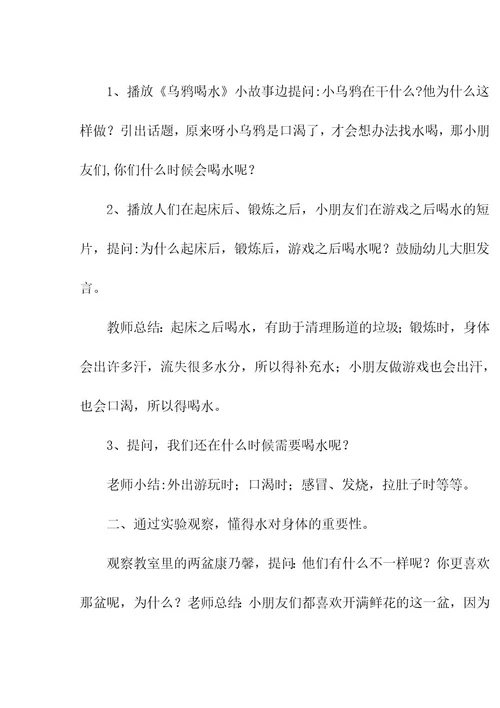 1、播放《乌鸦喝水》小故事边提问:小乌鸦在干什么?他为什么这样做？引出话题，原来呀小乌鸦是口渴了，才会想办法找水喝，那小朋友们,你们什么时候会喝水呢？

2、播放人们在起床后、锻炼之后，小朋友们在游戏之后喝水的短片，提问:为什么起床后，锻炼后，游戏之后喝水呢？鼓励幼儿大胆发言。

教师总结:起床之后喝水，有助于清理肠道的垃圾；锻炼时，身体会出许多汗，流失很多水分，所以得补充水；小朋友做游戏也会出汗，也会口渴，所以得喝水。

3、提问，我们还在什么时候需要喝水呢？

老师小结:外出游玩时；口渴时；感冒、发烧，拉肚子时等等。

二、通过实验观察，懂得水对身体的重要性。

观察教室里的两盆康乃馨，提问:他们有什么不一样呢？你更喜欢那盆呢，为什么？老师总结:小朋友们都喜欢开满鲜花的这一盆，因为